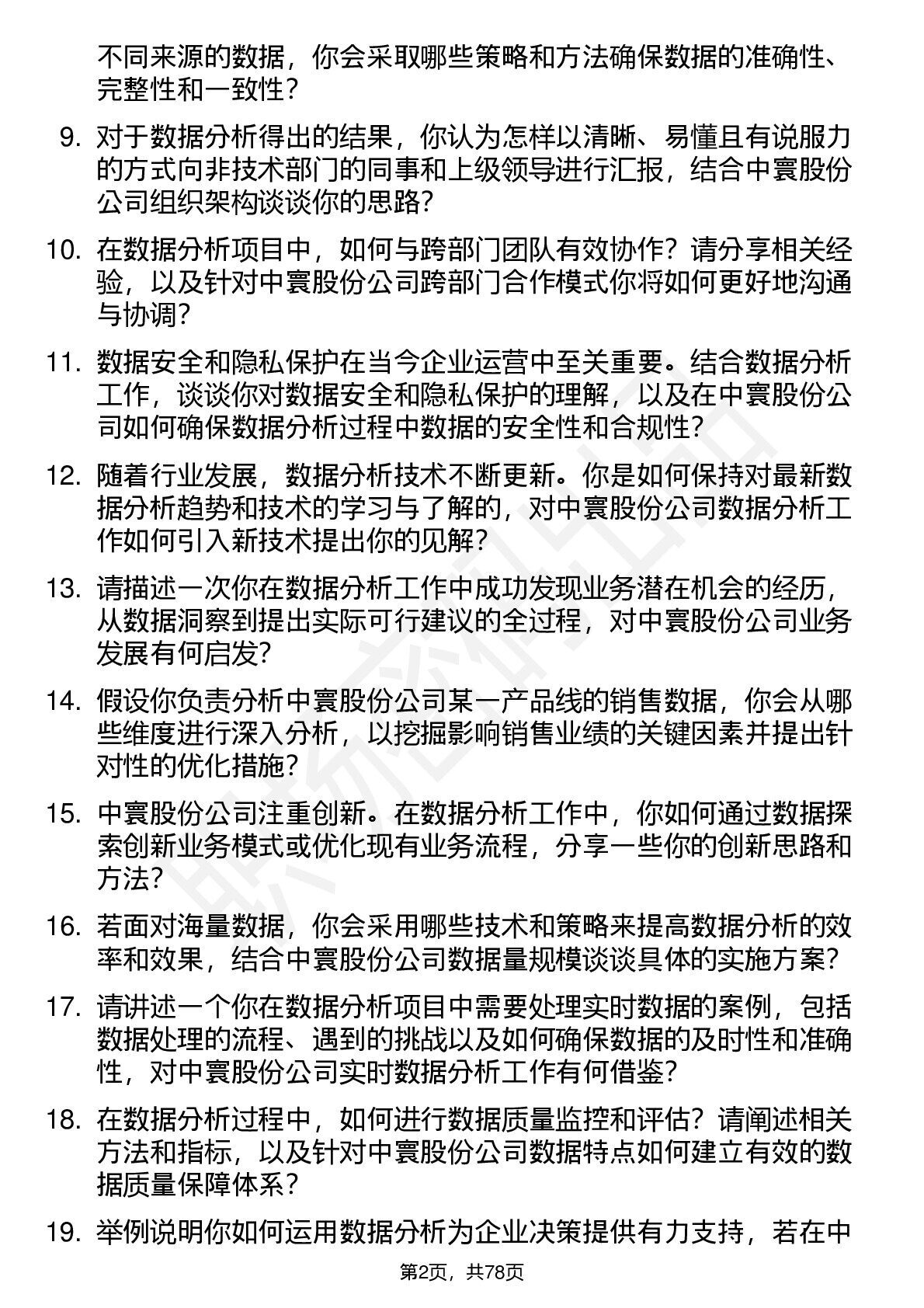 不同来源的数据，你会采取哪些策略和方法确保数据的准确性、完整性和一致性？

9. 对于数据分析得出的结果，你认为怎样以清晰、易懂且有说服力的方式向非技术部门的同事和上级领导进行汇报，结合中寰股份公司组织架构谈谈你的思路？

10. 在数据分析项目中，如何与跨部门团队有效协作？请分享相关经验，以及针对中寰股份公司跨部门合作模式你将如何更好地沟通与协调？

11. 数据安全和隐私保护在当今企业运营中至关重要。结合数据分析工作，谈谈你对数据安全和隐私保护的理解，以及在中寰股份公司如何确保数据分析过程中数据的安全性和合规性？

12. 随着行业发展，数据分析技术不断更新。你是如何保持对最新数据分析趋势和技术的学习与了解的，对中寰股份公司数据分析工作如何引入新技术提出你的见解？

13. 请描述一次你在数据分析工作中成功发现业务潜在机会的经历，从数据洞察到提出实际可行建议的全过程，对中寰股份公司业务发展有何启发？

14. 假设你负责分析中寰股份公司某一产品线的销售数据，你会从哪些维度进行深入分析，以挖掘影响销售业绩的关键因素并提出针对性的优化措施？

15. 中寰股份公司注重创新。在数据分析工作中，你如何通过数据探索创新业务模式或优化现有业务流程，分享一些你的创新思路和方法？

16. 若面对海量数据，你会采用哪些技术和策略来提高数据分析的效率和效果，结合中寰股份公司数据量规模谈谈具体的实施方案？

17. 请讲述一个你在数据分析项目中需要处理实时数据的案例，包括数据处理的流程、遇到的挑战以及如何确保数据的及时性和准确性，对中寰股份公司实时数据分析工作有何借鉴？

18. 在数据分析过程中，如何进行数据质量监控和评估？请阐述相关方法和指标，以及针对中寰股份公司数据特点如何建立有效的数据质量保障体系？

19. 举例说明你如何运用数据分析为企业决策提供有力支持，若在中

第2页，共78页